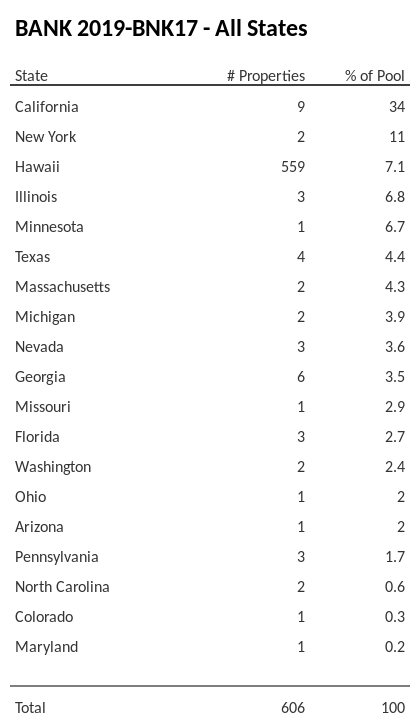 BANK 2019-BNK17 - All States

| State | # Properties | % of Pool |
|---|---|---|
| California | 9 | 34 |
| New York | 2 | 11 |
| Hawaii | 559 | 7.1 |
| Illinois | 3 | 6.8 |
| Minnesota | 1 | 6.7 |
| Texas | 4 | 4.4 |
| Massachusetts | 2 | 4.3 |
| Michigan | 2 | 3.9 |
| Nevada | 3 | 3.6 |
| Georgia | 6 | 3.5 |
| Missouri | 1 | 2.9 |
| Florida | 3 | 2.7 |
| Washington | 2 | 2.4 |
| Ohio | 1 | 2 |
| Arizona | 1 | 2 |
| Pennsylvania | 3 | 1.7 |
| North Carolina | 2 | 0.6 |
| Colorado | 1 | 0.3 |
| Maryland | 1 | 0.2 |
| Total | 606 | 100 |